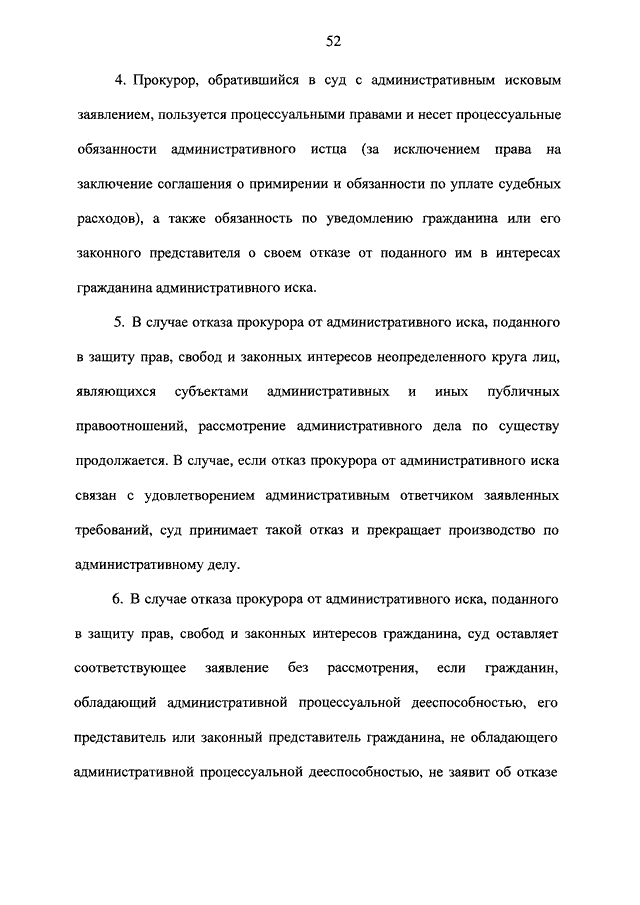 52

4. Прокурор, обратившийся в суд с административным исковым заявлением, пользуется процессуальными правами и несет процессуальные обязанности административного истца (за исключением права на заключение соглашения о примирении и обязанности по уплате судебных расходов), а также обязанность по уведомлению гражданина или его законного представителя о своем отказе от поданного им в интересах гражданина административного иска.

5. В случае отказа прокурора от административного иска, поданного в защиту прав, свобод и законных интересов неопределенного круга лиц, являющихся субъектами административных и иных публичных правоотношений, рассмотрение административного дела по существу продолжается. В случае, если отказ прокурора от административного иска связан с удовлетворением административным ответчиком заявленных требований, суд принимает такой отказ и прекращает производство по административному делу.

6. В случае отказа прокурора от административного иска, поданного в защиту прав, свобод и законных интересов гражданина, суд оставляет соответствующее заявление без рассмотрения, если гражданин, обладающий административной процессуальной дееспособностью, его представитель или законный представитель гражданина, не обладающего административной процессуальной дееспособностью, не заявит об отказе